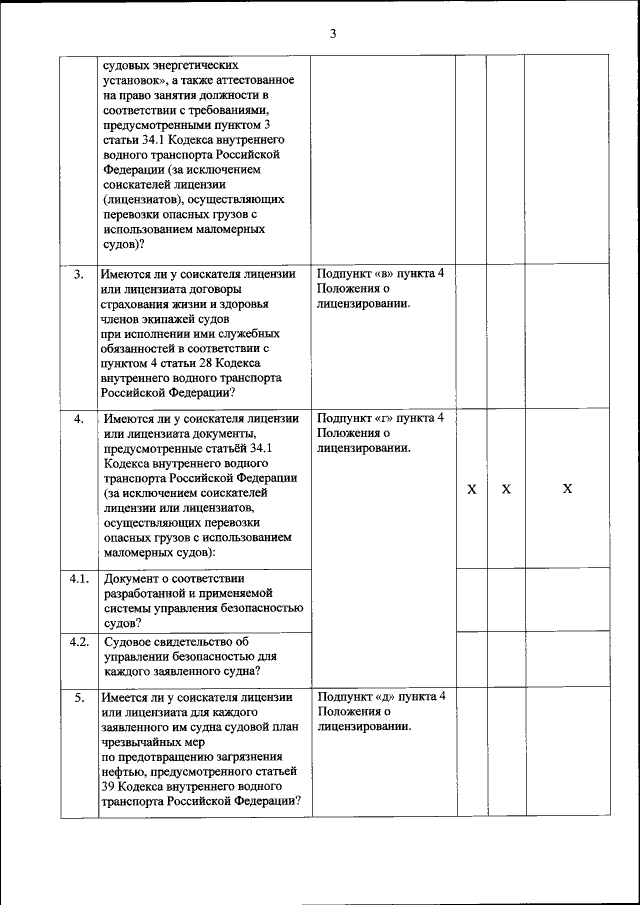 3

| | | | | | |
|---|---|---|---|---|---|
| | судовых энергетических установок», а также аттестованное на право занятия должности в соответствии с требованиями, предусмотренными пунктом 3 статьи 34.1 Кодекса внутреннего водного транспорта Российской Федерации (за исключением соискателей лицензии (лицензиатов), осуществляющих перевозки опасных грузов с использованием маломерных судов)? | | | | |
| 3. | Имеются ли у соискателя лицензии или лицензиата договоры страхования жизни и здоровья членов экипажей судов при исполнении ими служебных обязанностей в соответствии с пунктом 4 статьи 28 Кодекса внутреннего водного транспорта Российской Федерации? | Подпункт «в» пункта 4 Положения о лицензировании. | | | |
| 4. | Имеются ли у соискателя лицензии или лицензиата документы, предусмотренные статьёй 34.1 Кодекса внутреннего водного транспорта Российской Федерации (за исключением соискателей лицензии или лицензиатов, осуществляющих перевозки опасных грузов с использованием маломерных судов): | Подпункт «г» пункта 4 Положения о лицензировании. | X | X | X |
| 4.1. | Документ о соответствии разработанной и применяемой системы управления безопасностью судов? | | | | |
| 4.2. | Судовое свидетельство об управлении безопасностью для каждого заявленного судна? | | | | |
| 5. | Имеется ли у соискателя лицензии или лицензиата для каждого заявленного им судна судовой план чрезвычайных мер по предотвращению загрязнения нефтью, предусмотренного статьей 39 Кодекса внутреннего водного транспорта Российской Федерации? | Подпункт «д» пункта 4 Положения о лицензировании. | | | |